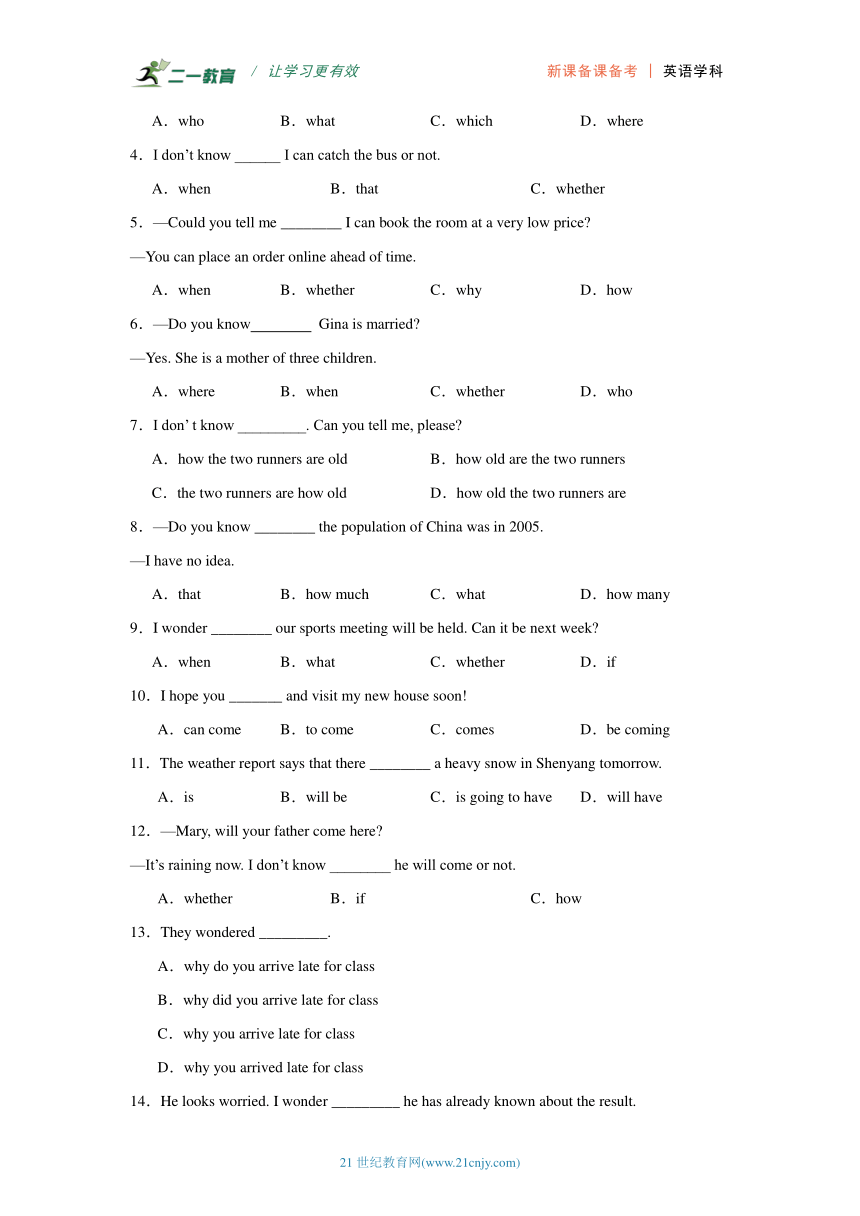 二一教育 / 让学习更有效　　新课备课备考 | 英语学科

A．who　B．what　C．which　D．where

4．I don't know ______ I can catch the bus or not.

A．when　B．that　C．whether

5．—Could you tell me ________ I can book the room at a very low price?

—You can place an order online ahead of time.

A．when　B．whether　C．why　D．how

6．—Do you know________ Gina is married?

—Yes. She is a mother of three children.

A．where　B．when　C．whether　D．who

7．I don' t know _________. Can you tell me, please?

A．how the two runners are old　B．how old are the two runners

C．the two runners are how old　D．how old the two runners are

8．—Do you know ________ the population of China was in 2005.

—I have no idea.

A．that　B．how much　C．what　D．how many

9．I wonder ________ our sports meeting will be held. Can it be next week?

A．when　B．what　C．whether　D．if

10．I hope you _______ and visit my new house soon!

A．can come　B．to come　C．comes　D．be coming

11．The weather report says that there ________ a heavy snow in Shenyang tomorrow.

A．is　B．will be　C．is going to have　D．will have

12．—Mary, will your father come here?

—It's raining now. I don't know ________ he will come or not.

A．whether　B．if　C．how

13．They wondered _________.

A．why do you arrive late for class

B．why did you arrive late for class

C．why you arrive late for class

D．why you arrived late for class

14．He looks worried. I wonder _________ he has already known about the result.

21 世纪教育网(www.21cnjy.com)